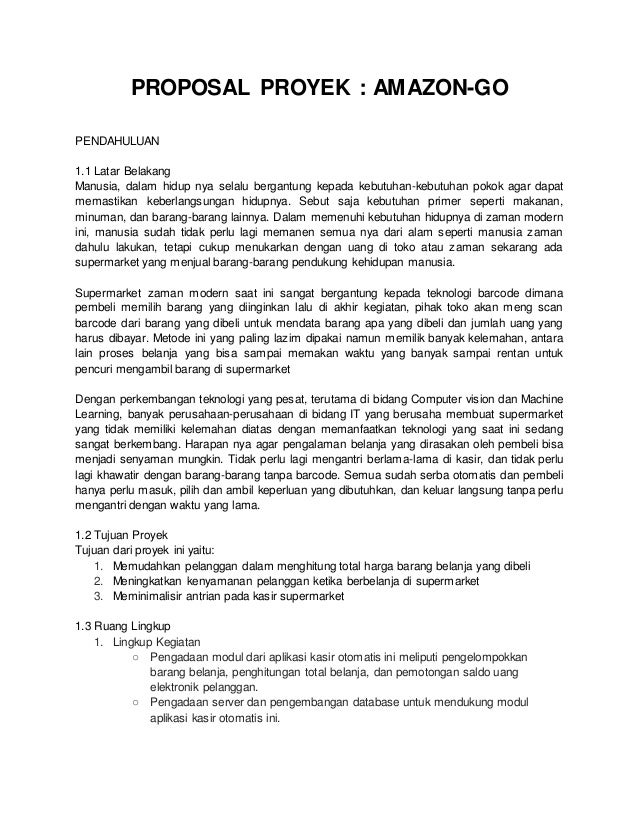 PROPOSAL PROYEK : AMAZON-GO

PENDAHULUAN

1.1 Latar Belakang
Manusia, dalam hidup nya selalu bergantung kepada kebutuhan-kebutuhan pokok agar dapat memastikan keberlangsungan hidupnya. Sebut saja kebutuhan primer seperti makanan, minuman, dan barang-barang lainnya. Dalam memenuhi kebutuhan hidupnya di zaman modern ini, manusia sudah tidak perlu lagi memanen semua nya dari alam seperti manusia zaman dahulu lakukan, tetapi cukup menukarkan dengan uang di toko atau zaman sekarang ada supermarket yang menjual barang-barang pendukung kehidupan manusia.

Supermarket zaman modern saat ini sangat bergantung kepada teknologi barcode dimana pembeli memilih barang yang diinginkan lalu di akhir kegiatan, pihak toko akan meng scan barcode dari barang yang dibeli untuk mendata barang apa yang dibeli dan jumlah uang yang harus dibayar. Metode ini yang paling lazim dipakai namun memilik banyak kelemahan, antara lain proses belanja yang bisa sampai memakan waktu yang banyak sampai rentan untuk pencuri mengambil barang di supermarket

Dengan perkembangan teknologi yang pesat, terutama di bidang Computer vision dan Machine Learning, banyak perusahaan-perusahaan di bidang IT yang berusaha membuat supermarket yang tidak memiliki kelemahan diatas dengan memanfaatkan teknologi yang saat ini sedang sangat berkembang. Harapan nya agar pengalaman belanja yang dirasakan oleh pembeli bisa menjadi senyaman mungkin. Tidak perlu lagi mengantri berlama-lama di kasir, dan tidak perlu lagi khawatir dengan barang-barang tanpa barcode. Semua sudah serba otomatis dan pembeli hanya perlu masuk, pilih dan ambil keperluan yang dibutuhkan, dan keluar langsung tanpa perlu mengantri dengan waktu yang lama.

1.2 Tujuan Proyek
Tujuan dari proyek ini yaitu:
1. Memudahkan pelanggan dalam menghitung total harga barang belanja yang dibeli
2. Meningkatkan kenyamanan pelanggan ketika berbelanja di supermarket
3. Meminimalisir antrian pada kasir supermarket

1.3 Ruang Lingkup
1. Lingkup Kegiatan
○ Pengadaan modul dari aplikasi kasir otomatis ini meliputi pengelompokkan barang belanja, penghitungan total belanja, dan pemotongan saldo uang elektronik pelanggan.
○ Pengadaan server dan pengembangan database untuk mendukung modul aplikasi kasir otomatis ini.